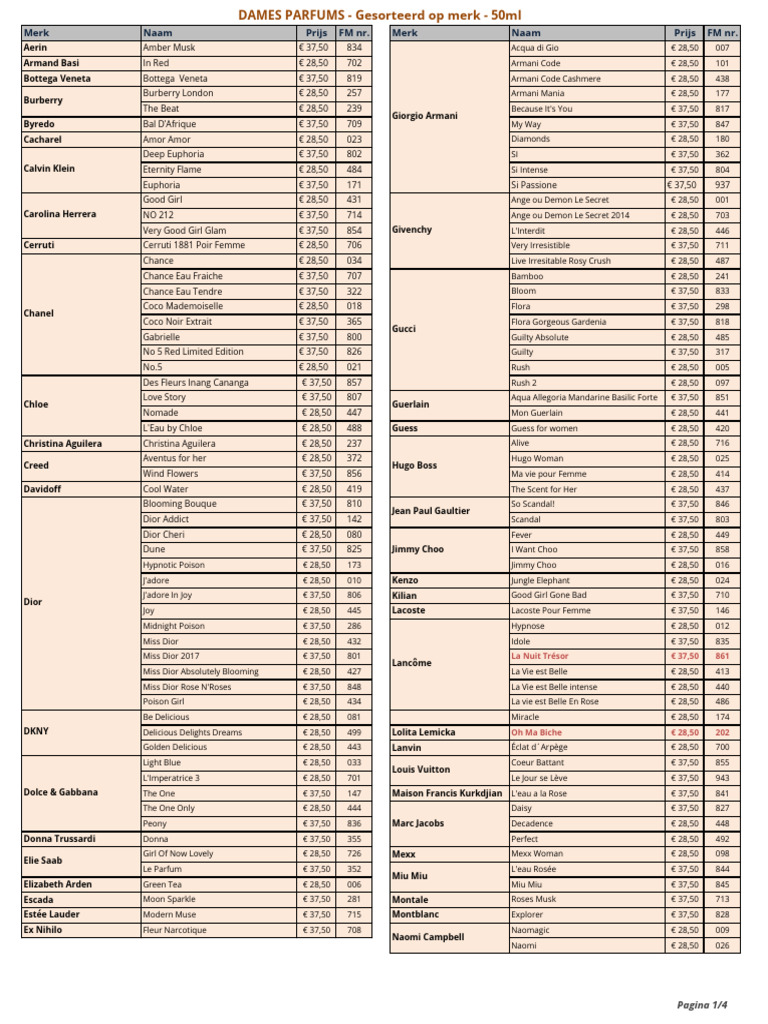 DAMES PARFUMS - Gesorteerd op merk - 50ml

| Merk | Naam | Prijs | FM nr. |
|---|---|---|---|
| Aerin | Amber Musk | € 37,50 | 834 |
| Armand Basi | In Red | € 28,50 | 702 |
| Bottega Veneta | Bottega Veneta | € 37,50 | 819 |
| Burberry | Burberry London | € 28,50 | 257 |
| | The Beat | € 28,50 | 239 |
| Byredo | Bal D'Afrique | € 37,50 | 709 |
| Cacharel | Amor Amor | € 28,50 | 023 |
| Calvin Klein | Deep Euphoria | € 37,50 | 802 |
| | Eternity Flame | € 28,50 | 484 |
| | Euphoria | € 37,50 | 171 |
| Carolina Herrera | Good Girl | € 28,50 | 431 |
| | NO 212 | € 37,50 | 714 |
| | Very Good Girl Glam | € 37,50 | 854 |
| Cerruti | Cerruti 1881 Poir Femme | € 28,50 | 706 |
| Chanel | Chance | € 28,50 | 034 |
| | Chance Eau Fraiche | € 37,50 | 707 |
| | Chance Eau Tendre | € 37,50 | 322 |
| | Coco Mademoiselle | € 28,50 | 018 |
| | Coco Noir Extrait | € 37,50 | 365 |
| | Gabrielle | € 37,50 | 800 |
| | No 5 Red Limited Edition | € 37,50 | 826 |
| | No.5 | € 28,50 | 021 |
| Chloe | Des Fleurs Inang Cananga | € 37,50 | 857 |
| | Love Story | € 37,50 | 807 |
| | Nomade | € 28,50 | 447 |
| | L'Eau by Chloe | € 28,50 | 488 |
| Christina Aguilera | Christina Aguilera | € 28,50 | 237 |
| Creed | Aventus for her | € 28,50 | 372 |
| | Wind Flowers | € 37,50 | 856 |
| Davidoff | Cool Water | € 28,50 | 419 |
| Dior | Blooming Bouque | € 37,50 | 810 |
| | Dior Addict | € 37,50 | 142 |
| | Dior Cheri | € 28,50 | 080 |
| | Dune | € 37,50 | 825 |
| | Hypnotic Poison | € 28,50 | 173 |
| | J'adore | € 28,50 | 010 |
| | J'adore In Joy | € 37,50 | 806 |
| | Joy | € 28,50 | 445 |
| | Midnight Poison | € 37,50 | 286 |
| | Miss Dior | € 28,50 | 432 |
| | Miss Dior 2017 | € 37,50 | 801 |
| | Miss Dior Absolutely Blooming | € 28,50 | 427 |
| | Miss Dior Rose N'Roses | € 37,50 | 848 |
| | Poison Girl | € 28,50 | 434 |
| DKNY | Be Delicious | € 28,50 | 081 |
| | Delicious Delights Dreams | € 28,50 | 499 |
| | Golden Delicious | € 28,50 | 443 |
| Dolce & Gabbana | Light Blue | € 28,50 | 033 |
| | L'Imperatrice 3 | € 28,50 | 701 |
| | The One | € 37,50 | 147 |
| | The One Only | € 28,50 | 444 |
| | Peony | € 37,50 | 836 |
| Donna Trussardi | Donna | € 37,50 | 355 |
| Elie Saab | Girl Of Now Lovely | € 28,50 | 726 |
| | Le Parfum | € 37,50 | 352 |
| Elizabeth Arden | Green Tea | € 28,50 | 006 |
| Escada | Moon Sparkle | € 37,50 | 281 |
| Estée Lauder | Modern Muse | € 37,50 | 715 |
| Ex Nihilo | Fleur Narcotique | € 37,50 | 708 |

| Merk | Naam | Prijs | FM nr. |
|---|---|---|---|
| Giorgio Armani | Acqua di Gio | € 28,50 | 007 |
| | Armani Code | € 28,50 | 101 |
| | Armani Code Cashmere | € 28,50 | 438 |
| | Armani Mania | € 28,50 | 177 |
| | Because It's You | € 37,50 | 817 |
| | My Way | € 37,50 | 847 |
| | Diamonds | € 28,50 | 180 |
| | Si | € 37,50 | 362 |
| | Si Intense | € 37,50 | 804 |
| | Si Passione | € 37,50 | 937 |
| Givenchy | Ange ou Demon Le Secret | € 28,50 | 001 |
| | Ange ou Demon Le Secret 2014 | € 28,50 | 703 |
| | L'Interdit | € 28,50 | 446 |
| | Very Irresistible | € 37,50 | 711 |
| | Live Irresitable Rosy Crush | € 28,50 | 487 |
| Gucci | Bamboo | € 28,50 | 241 |
| | Bloom | € 37,50 | 833 |
| | Flora | € 37,50 | 298 |
| | Flora Gorgeous Gardenia | € 37,50 | 818 |
| | Guilty Absolute | € 28,50 | 485 |
| | Guilty | € 37,50 | 317 |
| | Rush | € 28,50 | 005 |
| | Rush 2 | € 28,50 | 097 |
| Guerlain | Aqua Allegoria Mandarine Basilic Forte | € 37,50 | 851 |
| | Mon Guerlain | € 28,50 | 441 |
| Guess | Guess for women | € 28,50 | 420 |
| Hugo Boss | Alive | € 28,50 | 716 |
| | Hugo Woman | € 28,50 | 025 |
| | Ma vie pour Femme | € 28,50 | 414 |
| | The Scent for Her | € 28,50 | 437 |
| Jean Paul Gaultier | So Scandal! | € 37,50 | 846 |
| | Scandal | € 37,50 | 803 |
| Jimmy Choo | Fever | € 28,50 | 449 |
| | I Want Choo | € 37,50 | 858 |
| | Jimmy Choo | € 28,50 | 016 |
| Kenzo | Jungle Elephant | € 28,50 | 024 |
| Kilian | Good Girl Gone Bad | € 37,50 | 710 |
| Lacoste | Lacoste Pour Femme | € 37,50 | 146 |
| Lancôme | Hypnose | € 28,50 | 012 |
| | Idole | € 37,50 | 835 |
| | La Nuit Trésor | € 37,50 | 861 |
| | La Vie est Belle | € 28,50 | 413 |
| | La Vie est Belle intense | € 28,50 | 440 |
| | La vie est Belle En Rose | € 28,50 | 486 |
| | Miracle | € 28,50 | 174 |
| Lolita Lemicka | Oh Ma Biche | € 28,50 | 202 |
| Lanvin | Éclat d´Arpège | € 28,50 | 700 |
| Louis Vuitton | Coeur Battant | € 37,50 | 855 |
| | Le Jour se Lève | € 37,50 | 943 |
| Maison Francis Kurkdjian | L'eau a la Rose | € 37,50 | 841 |
| Marc Jacobs | Daisy | € 37,50 | 827 |
| | Decadence | € 28,50 | 448 |
| | Perfect | € 28,50 | 492 |
| Mexx | Mexx Woman | € 28,50 | 098 |
| Miu Miu | L'eau Rosée | € 37,50 | 844 |
| | Miu Miu | € 37,50 | 845 |
| Montale | Roses Musk | € 37,50 | 713 |
| Montblanc | Explorer | € 37,50 | 828 |
| Naomi Campbell | Naomagic | € 28,50 | 009 |
| | Naomi | € 28,50 | 026 |

Pagina 1/4